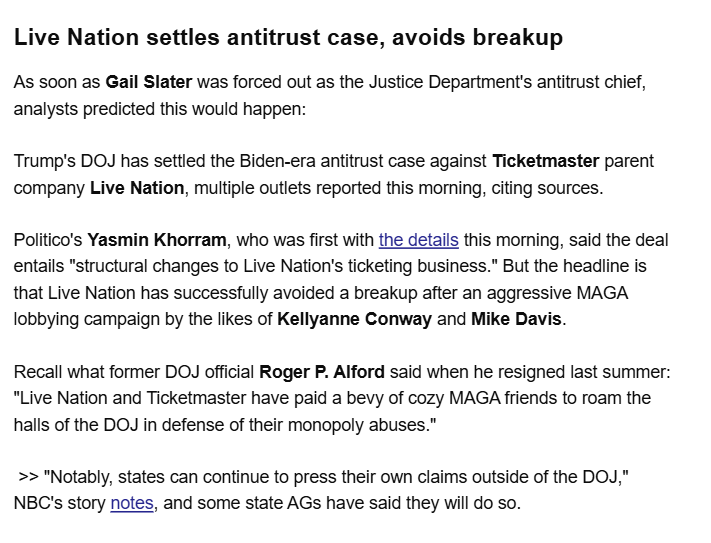 Live Nation settles antitrust case, avoids breakup

As soon as Gail Slater was forced out as the Justice Department's antitrust chief, analysts predicted this would happen:

Trump's DOJ has settled the Biden-era antitrust case against Ticketmaster parent company Live Nation, multiple outlets reported this morning, citing sources.

Politico's Yasmin Khorram, who was first with the details this morning, said the deal entails "structural changes to Live Nation's ticketing business." But the headline is that Live Nation has successfully avoided a breakup after an aggressive MAGA lobbying campaign by the likes of Kellyanne Conway and Mike Davis.

Recall what former DOJ official Roger P. Alford said when he resigned last summer: "Live Nation and Ticketmaster have paid a bevy of cozy MAGA friends to roam the halls of the DOJ in defense of their monopoly abuses."

>> "Notably, states can continue to press their own claims outside of the DOJ," NBC's story notes, and some state AGs have said they will do so.